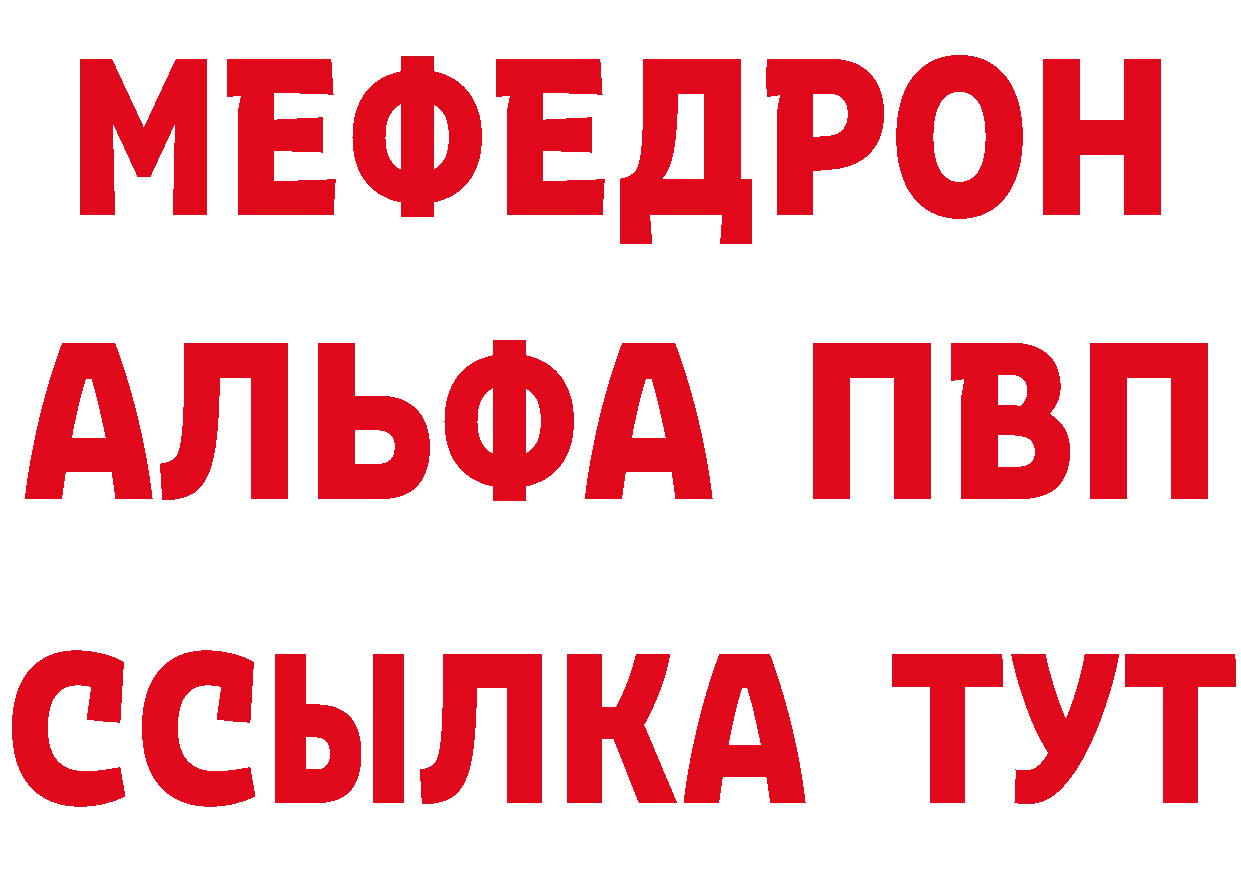 МЕФЕДРОН
АЛЬФА ПВП
ССЫЛКА ТУТ